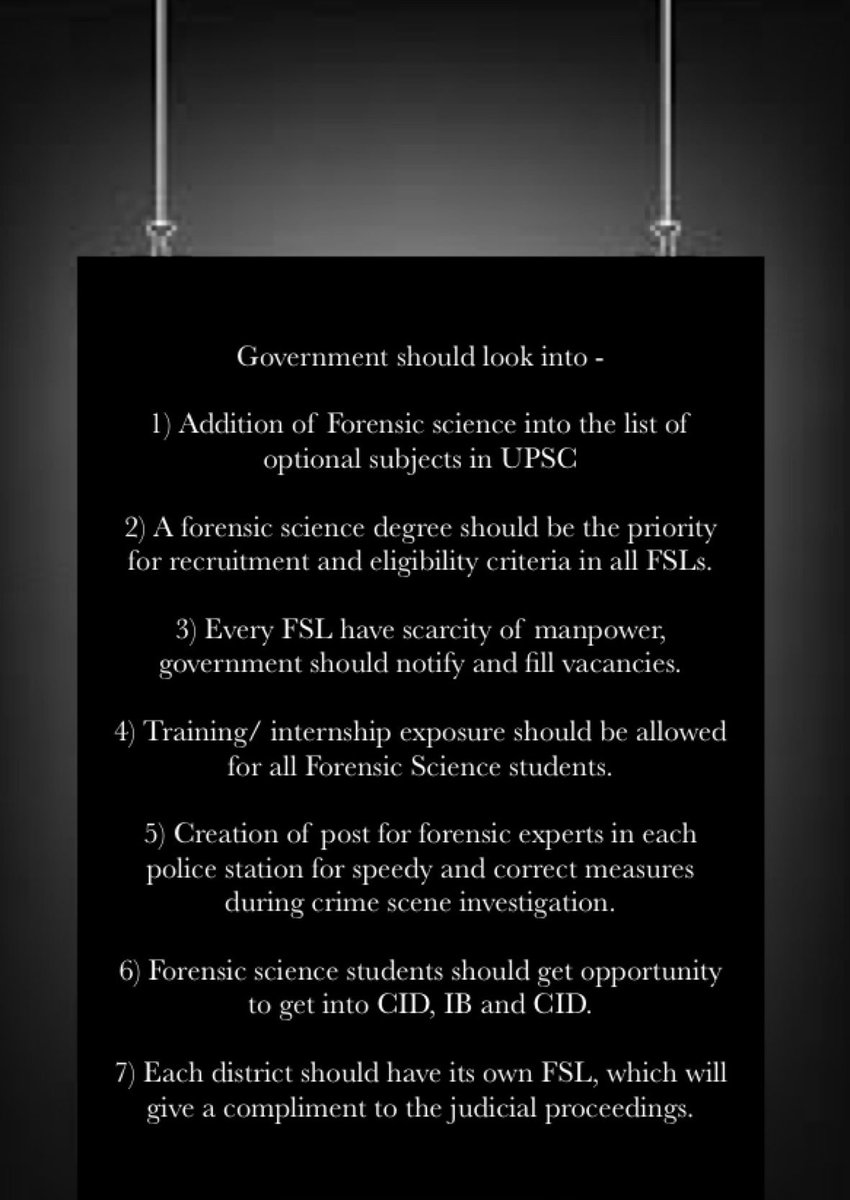 Government should look into -

1) Addition of Forensic science into the list of optional subjects in UPSC

2) A forensic science degree should be the priority for recruitment and eligibility criteria in all FSLs.

3) Every FSL have scarcity of manpower, government should notify and fill vacancies.

4) Training/ internship exposure should be allowed for all Forensic Science students.

5) Creation of post for forensic experts in each police station for speedy and correct measures during crime scene investigation.

6) Forensic science students should get opportunity to get into CID, IB and CID.

7) Each district should have its own FSL, which will give a compliment to the judicial proceedings.